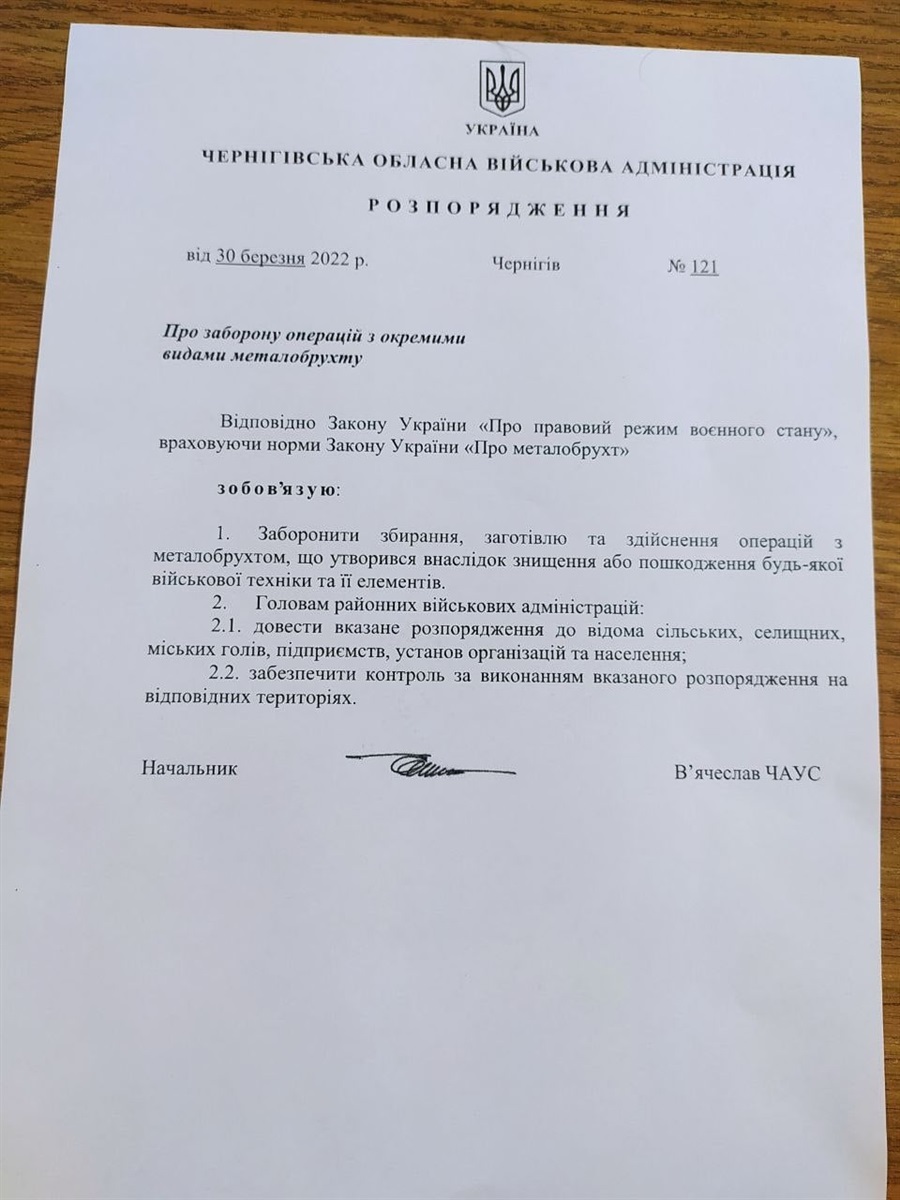 УКРАЇНА

ЧЕРНІГІВСЬКА ОБЛАСНА ВІЙСЬКОВА АДМІНІСТРАЦІЯ

РОЗПОРЯДЖЕННЯ

від 30 березня 2022 р. Чернігів № 121

Про заборону операцій з окремими видами металобрухту

Відповідно Закону України «Про правовий режим воєнного стану», враховуючи норми Закону України «Про металобрухт»

зобов'язую:

1. Заборонити збирання, заготівлю та здійснення операцій з металобрухтом, що утворився внаслідок знищення або пошкодження будь-якої військової техніки та її елементів.

2. Головам районних військових адміністрацій:

2.1. довести вказане розпорядження до відома сільських, селищних, міських голів, підприємств, установ організацій та населення;

2.2. забезпечити контроль за виконанням вказаного розпорядження на відповідних територіях.

Начальник В'ячеслав ЧАУС